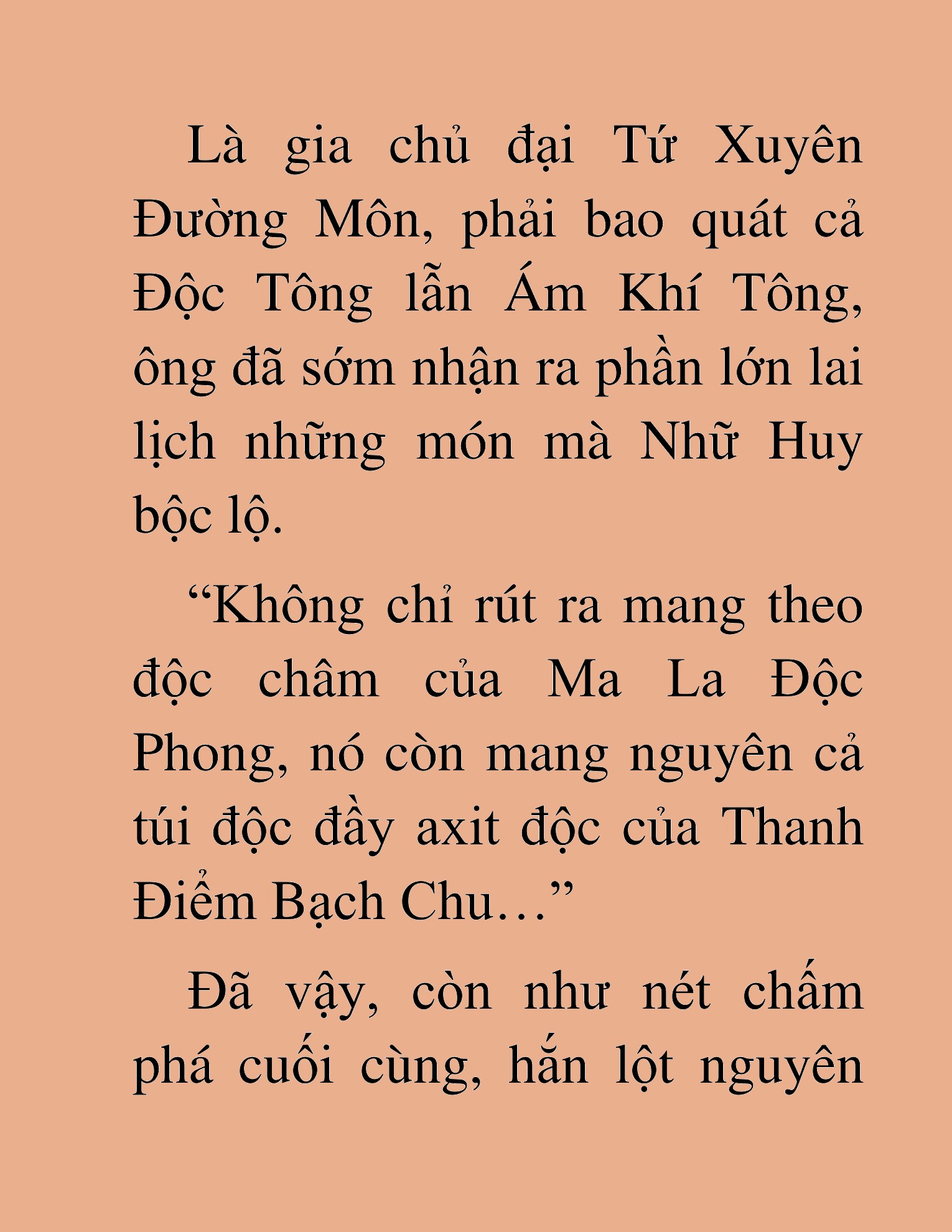 Là gia chủ đại Tứ Xuyên Đường Môn, phải bao quát cả Độc Tông lẫn Ám Khí Tông, ông đã sớm nhận ra phần lớn lai lịch những món mà Nhữ Huy bộc lộ.

“Không chỉ rút ra mang theo độc châm của Ma La Độc Phong, nó còn mang nguyên cả túi độc đầy axit độc của Thanh Điểm Bạch Chu…”

Đã vậy, còn như nét chấm phá cuối cùng, hắn lột nguyên